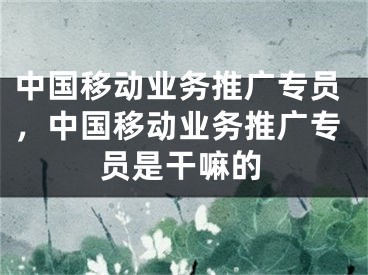 中国移动业务推广专员，中国移动业务推广专员是干嘛的